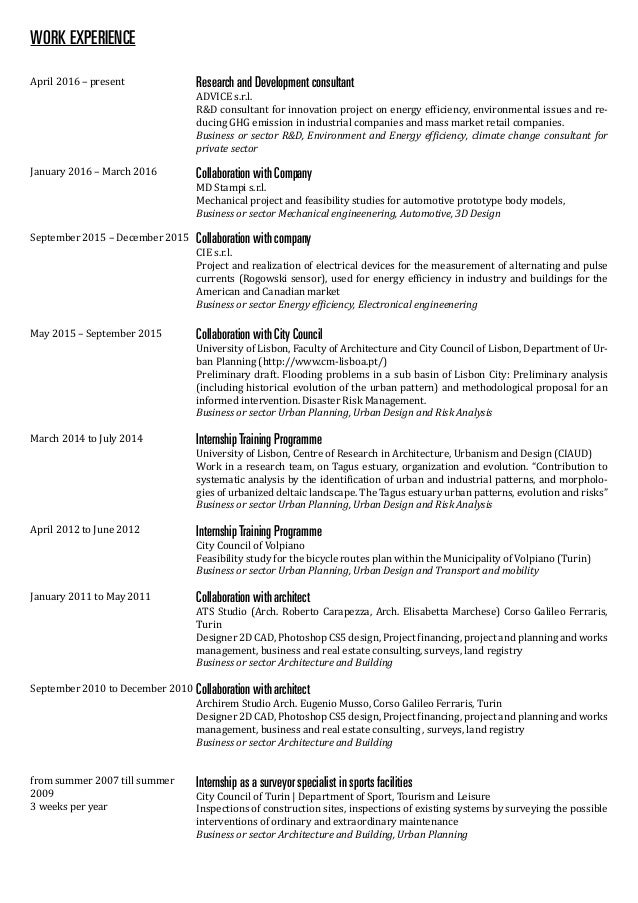 WORK EXPERIENCE

April 2016 – present

Research and Development consultant
ADVICE s.r.l.
R&D consultant for innovation project on energy efficiency, environmental issues and reducing GHG emission in industrial companies and mass market retail companies.
Business or sector R&D, Environment and Energy efficiency, climate change consultant for private sector

January 2016 – March 2016

Collaboration with Company
MD Stampi s.r.l.
Mechanical project and feasibility studies for automotive prototype body models,
Business or sector Mechanical engineenering, Automotive, 3D Design

September 2015 – December 2015

Collaboration with company
CIE s.r.l.
Project and realization of electrical devices for the measurement of alternating and pulse currents (Rogowski sensor), used for energy efficiency in industry and buildings for the American and Canadian market
Business or sector Energy efficiency, Electronical engineenering

May 2015 – September 2015

Collaboration with City Council
University of Lisbon, Faculty of Architecture and City Council of Lisbon, Department of Urban Planning (http://www.cm-lisboa.pt/)
Preliminary draft. Flooding problems in a sub basin of Lisbon City: Preliminary analysis (including historical evolution of the urban pattern) and methodological proposal for an informed intervention. Disaster Risk Management.
Business or sector Urban Planning, Urban Design and Risk Analysis

March 2014 to July 2014

Internship Training Programme
University of Lisbon, Centre of Research in Architecture, Urbanism and Design (CIAUD)
Work in a research team, on Tagus estuary, organization and evolution. "Contribution to systematic analysis by the identification of urban and industrial patterns, and morphologies of urbanized deltaic landscape. The Tagus estuary urban patterns, evolution and risks"
Business or sector Urban Planning, Urban Design and Risk Analysis

April 2012 to June 2012

Internship Training Programme
City Council of Volpiano
Feasibility study for the bicycle routes plan within the Municipality of Volpiano (Turin)
Business or sector Urban Planning, Urban Design and Transport and mobility

January 2011 to May 2011

Collaboration with architect
ATS Studio (Arch. Roberto Carapezza, Arch. Elisabetta Marchese) Corso Galileo Ferraris, Turin
Designer 2D CAD, Photoshop CS5 design, Project financing, project and planning and works management, business and real estate consulting, surveys, land registry
Business or sector Architecture and Building

September 2010 to December 2010

Collaboration with architect
Archirem Studio Arch. Eugenio Musso, Corso Galileo Ferraris, Turin
Designer 2D CAD, Photoshop CS5 design, Project financing, project and planning and works management, business and real estate consulting , surveys, land registry
Business or sector Architecture and Building

from summer 2007 till summer 2009
3 weeks per year

Internship as a surveyor specialist in sports facilities
City Council of Turin | Department of Sport, Tourism and Leisure
Inspections of construction sites, inspections of existing systems by surveying the possible interventions of ordinary and extraordinary maintenance
Business or sector Architecture and Building, Urban Planning